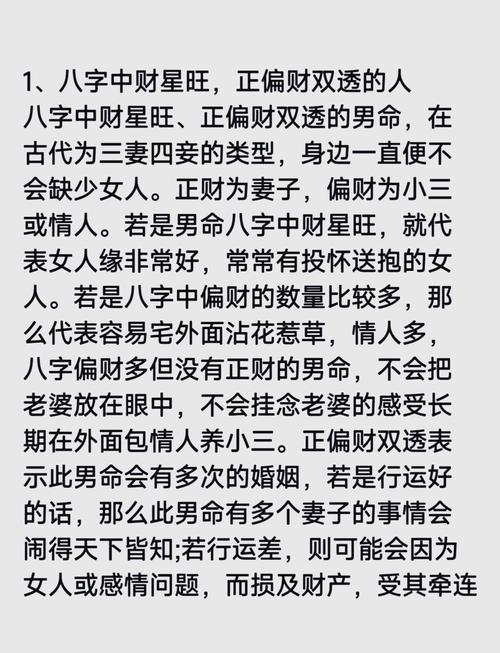 1、八字中财星旺，正偏财双透的人
八字中财星旺、正偏财双透的男命，在古代为三妻四妾的类型，身边一直便不会缺少女人。正财为妻子，偏财为小三或情人。若是男命八字中财星旺，就代表女人缘非常好，常常有投怀送抱的女人。若是八字中偏财的数量比较多，那么代表容易宅外面沾花惹草，情人多，八字偏财多但没有正财的男命，不会把老婆放在眼中，不会挂念老婆的感受长期在外面包情人养小三。正偏财双透表示此男命会有多次的婚姻，若是行运好的话，那么此男命有多个妻子的事情会闹得天下皆知;若行运差，则可能会因为女人或感情问题，而损及财产，受其牵连